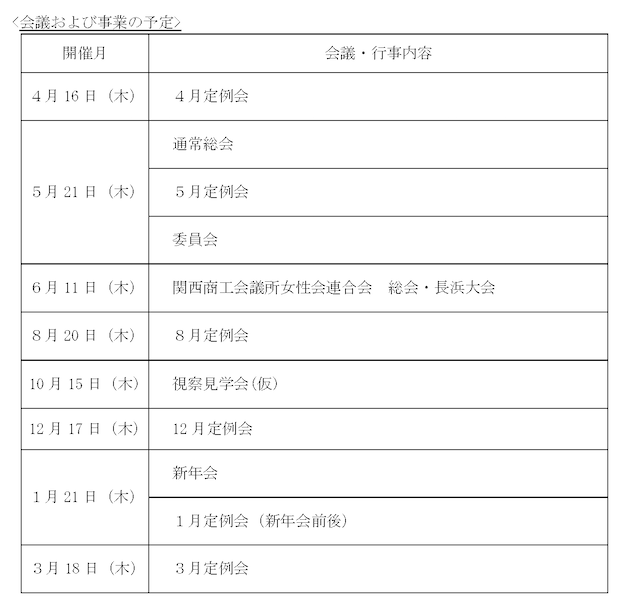 〈会議および事業の予定〉

| 開催月 | 会議・行事内容 |
|---|---|
| 4月16日（木） | 4月定例会 |
| 5月21日（木） | 通常総会 |
| | 5月定例会 |
| | 委員会 |
| 6月11日（木） | 関西商工会議所女性会連合会　総会・長浜大会 |
| 8月20日（木） | 8月定例会 |
| 10月15日（木） | 視察見学会(仮) |
| 12月17日（木） | 12月定例会 |
| 1月21日（木） | 新年会 |
| | 1月定例会（新年会前後） |
| 3月18日（木） | 3月定例会 |